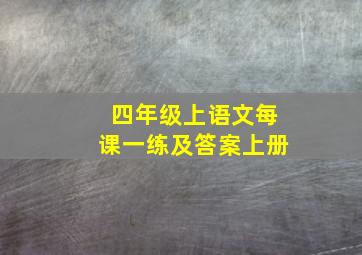 四年级上语文每课一练及答案上册